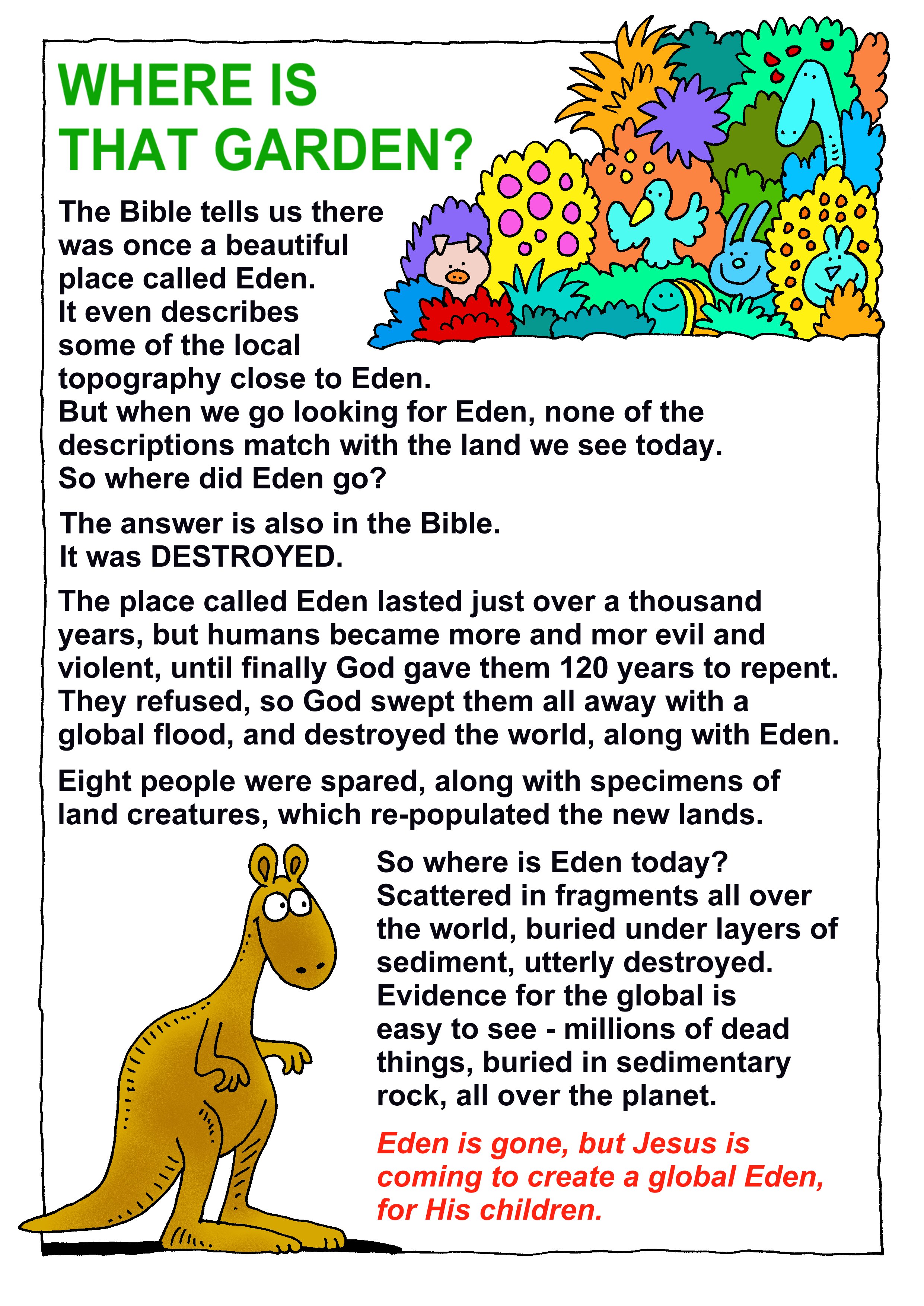 WHERE IS THAT GARDEN?

The Bible tells us there was once a beautiful place called Eden. It even describes some of the local topography close to Eden. But when we go looking for Eden, none of the descriptions match with the land we see today. So where did Eden go?

The answer is also in the Bible. It was DESTROYED.

The place called Eden lasted just over a thousand years, but humans became more and mor evil and violent, until finally God gave them 120 years to repent. They refused, so God swept them all away with a global flood, and destroyed the world, along with Eden.

Eight people were spared, along with specimens of land creatures, which re-populated the new lands.

So where is Eden today? Scattered in fragments all over the world, buried under layers of sediment, utterly destroyed. Evidence for the global is easy to see - millions of dead things, buried in sedimentary rock, all over the planet.

Eden is gone, but Jesus is coming to create a global Eden, for His children.